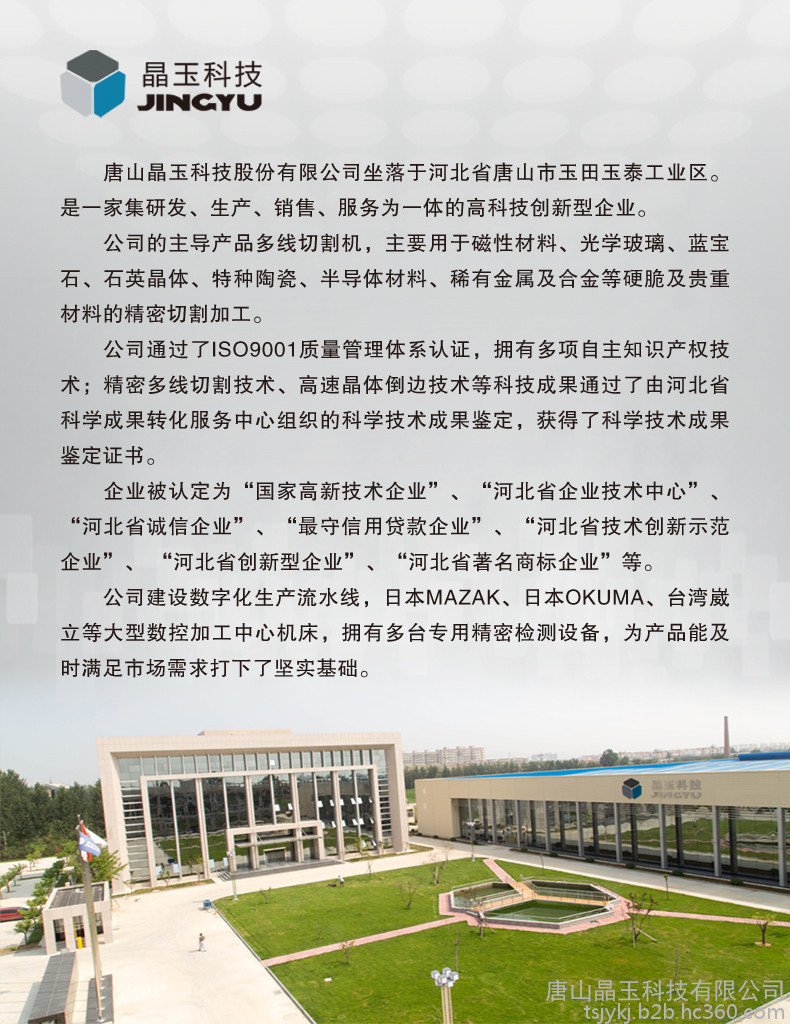 晶玉科技
JINGYU

唐山晶玉科技股份有限公司坐落于河北省唐山市玉田玉泰工业区。是一家集研发、生产、销售、服务为一体的高科技创新型企业。

公司的主导产品多线切割机，主要用于磁性材料、光学玻璃、蓝宝石、石英晶体、特种陶瓷、半导体材料、稀有金属及合金等硬脆及贵重材料的精密切割加工。

公司通过了ISO9001质量管理体系认证，拥有多项自主知识产权技术；精密多线切割技术、高速晶体倒边技术等科技成果通过了由河北省科学成果转化服务中心组织的科学技术成果鉴定，获得了科学技术成果鉴定证书。

企业被认定为“国家高新技术企业”、“河北省企业技术中心”、“河北省诚信企业”、“最守信用贷款企业”、“河北省技术创新示范企业”、“河北省创新型企业”、“河北省著名商标企业”等。

公司建设数字化生产流水线，日本MAZAK、日本OKUMA、台湾崴立等大型数控加工中心机床，拥有多台专用精密检测设备，为产品能及时满足市场需求打下了坚实基础。

晶玉科技

唐山晶玉科技有限公司
tsjykj.b2b.hc360.com